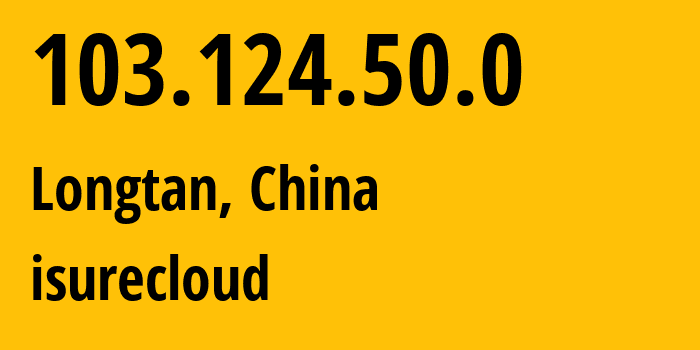 103.124.50.0

Longtan, China

isurecloud